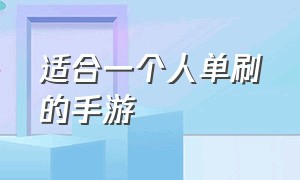 适合一个人单刷的手游